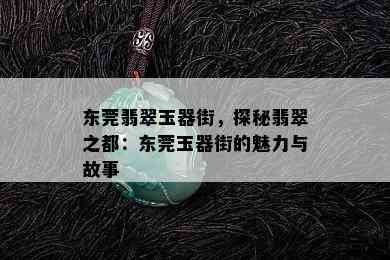 东莞翡翠玉器街，探秘翡翠之都：东莞玉器街的魅力与故事